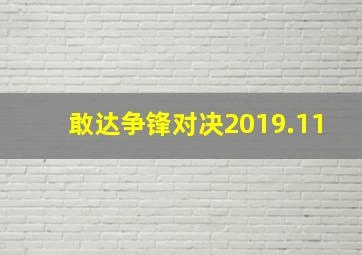 敢达争锋对决2019.11